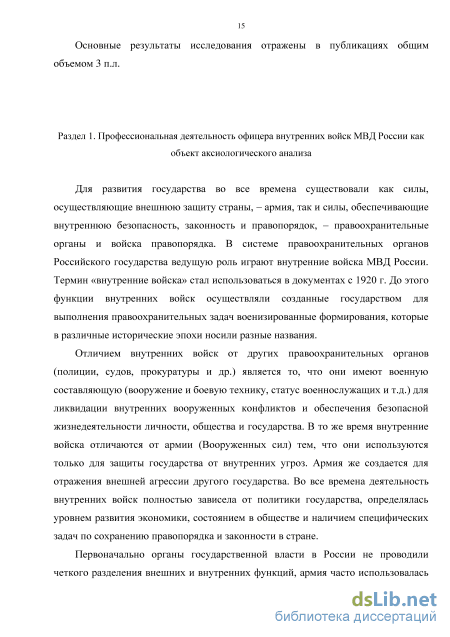 15

Основные результаты исследования отражены в публикациях общим объемом 3 п.л.

Раздел 1. Профессиональная деятельность офицера внутренних войск МВД России как объект аксиологического анализа

Для развития государства во все времена существовали как силы, осуществляющие внешнюю защиту страны, – армия, так и силы, обеспечивающие внутреннюю безопасность, законность и правопорядок, – правоохранительные органы и войска правопорядка. В системе правоохранительных органов Российского государства ведущую роль играют внутренние войска МВД России. Термин «внутренние войска» стал использоваться в документах с 1920 г. До этого функции внутренних войск осуществляли созданные государством для выполнения правоохранительных задач военизированные формирования, которые в различные исторические эпохи носили разные названия.

Отличием внутренних войск от других правоохранительных органов (полиции, судов, прокуратуры и др.) является то, что они имеют военную составляющую (вооружение и боевую технику, статус военнослужащих и т.д.) для ликвидации внутренних вооруженных конфликтов и обеспечения безопасной жизнедеятельности личности, общества и государства. В то же время внутренние войска отличаются от армии (Вооруженных сил) тем, что они используются только для защиты государства от внутренних угроз. Армия же создается для отражения внешней агрессии другого государства. Во все времена деятельность внутренних войск полностью зависела от политики государства, определялась уровнем развития экономики, состоянием в обществе и наличием специфических задач по сохранению правопорядка и законности в стране.

Первоначально органы государственной власти в России не проводили четкого разделения внешних и внутренних функций, армия часто использовалась

dsLib.net
библиотека диссертаций